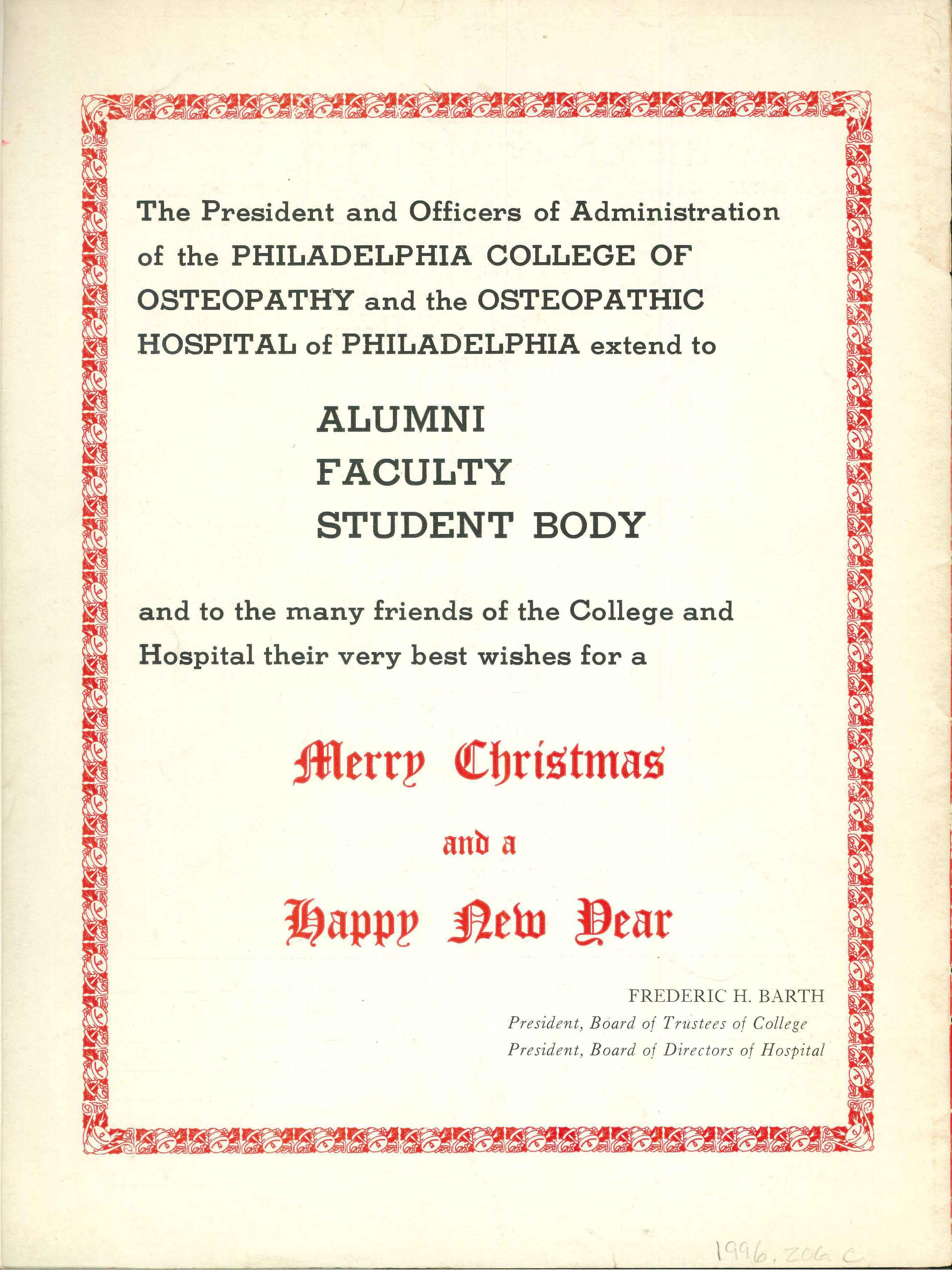 The President and Officers of Administration of the PHILADELPHIA COLLEGE OF OSTEOPATHY and the OSTEOPATHIC HOSPITAL of PHILADELPHIA extend to

ALUMNI
FACULTY
STUDENT BODY

and to the many friends of the College and Hospital their very best wishes for a

Merry Christmas

and a

Happy New Year

FREDERIC H. BARTH
President, Board of Trustees of College
President, Board of Directors of Hospital

1996.206.C